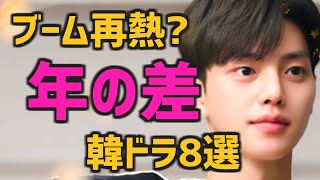 ブーム再熱？
年の差
韓ドラ8選